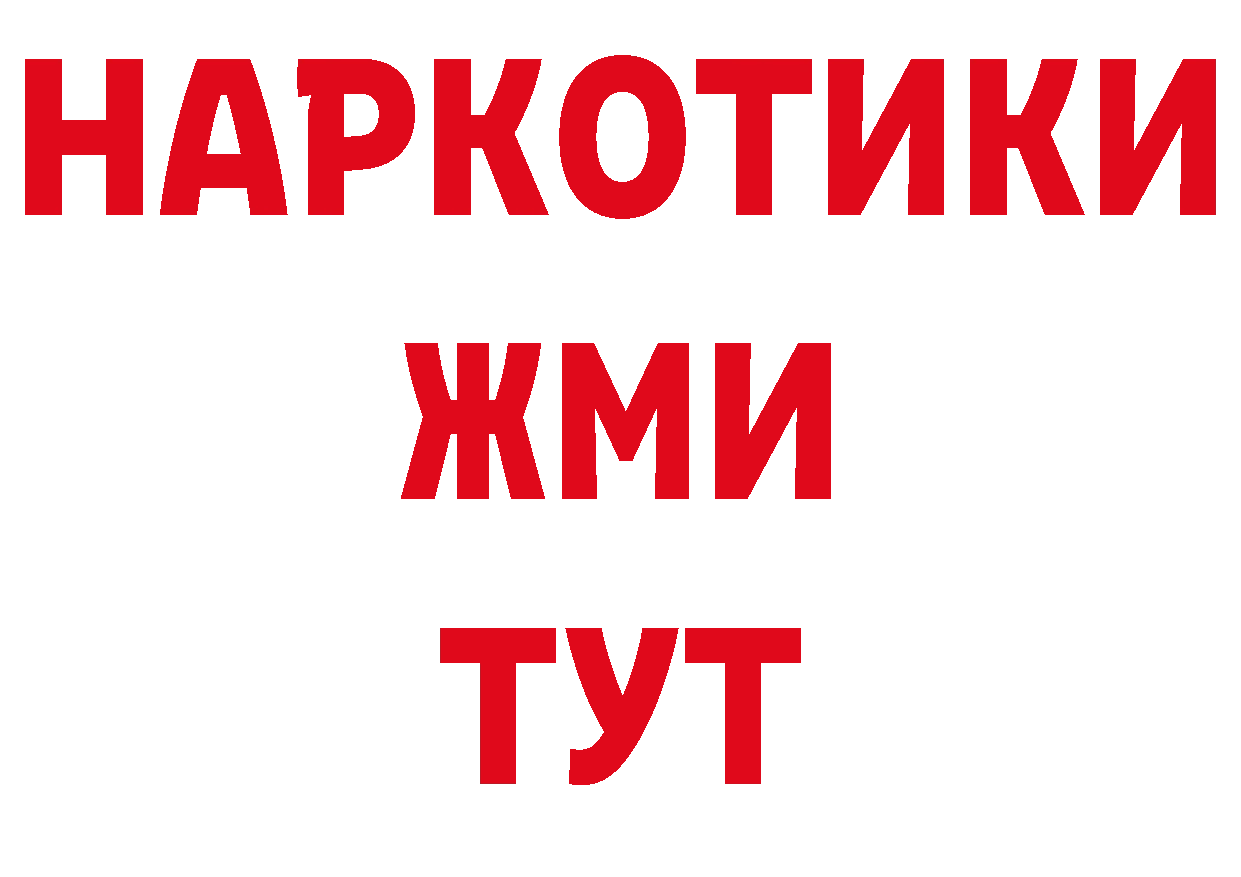 НАРКОТИКИ
ЖМИ
ТУТ